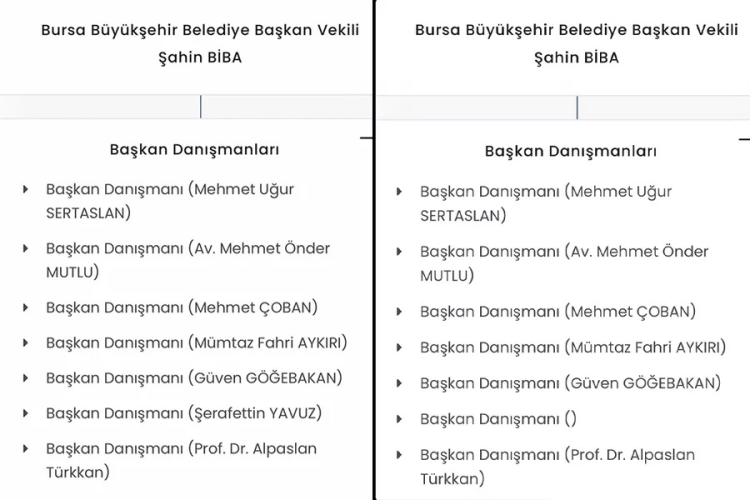 Bursa Büyükşehir Belediye Başkan Vekili
Şahin BİBA

Başkan Danışmanları

Başkan Danışmanı (Mehmet Uğur SERTASLAN)

Başkan Danışmanı (Av. Mehmet Önder MUTLU)

Başkan Danışmanı (Mehmet ÇOBAN)

Başkan Danışmanı (Mümtaz Fahri AYKIRI)

Başkan Danışmanı (Güven GÖĞEBAKAN)

Başkan Danışmanı (Şerafettin YAVUZ)

Başkan Danışmanı (Prof. Dr. Alpaslan Türkkan)

Bursa Büyükşehir Belediye Başkan Vekili
Şahin BİBA

Başkan Danışmanları

Başkan Danışmanı (Mehmet Uğur SERTASLAN)

Başkan Danışmanı (Av. Mehmet Önder MUTLU)

Başkan Danışmanı (Mehmet ÇOBAN)

Başkan Danışmanı (Mümtaz Fahri AYKIRI)

Başkan Danışmanı (Güven GÖĞEBAKAN)

Başkan Danışmanı ()

Başkan Danışmanı (Prof. Dr. Alpaslan Türkkan)